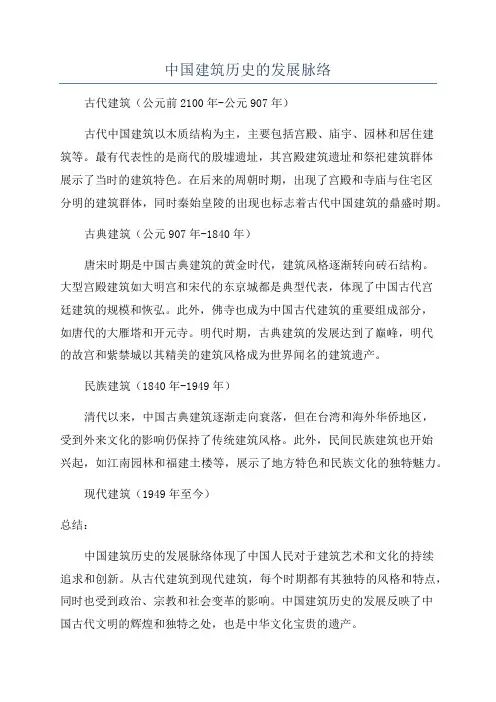 中国建筑历史的发展脉络

古代建筑（公元前2100年-公元907年）

古代中国建筑以木质结构为主，主要包括宫殿、庙宇、园林和居住建筑等。最有代表性的是商代的殷墟遗址，其宫殿建筑遗址和祭祀建筑群体展示了当时的建筑特色。在后来的周朝时期，出现了宫殿和寺庙与住宅区分明的建筑群体，同时秦始皇陵的出现也标志着古代中国建筑的鼎盛时期。

古典建筑（公元907年-1840年）

唐宋时期是中国古典建筑的黄金时代，建筑风格逐渐转向砖石结构。大型宫殿建筑如大明宫和宋代的东京城都是典型代表，体现了中国古代宫廷建筑的规模和恢弘。此外，佛寺也成为中国古代建筑的重要组成部分，如唐代的大雁塔和开元寺。明代时期，古典建筑的发展达到了巅峰，明代的故宫和紫禁城以其精美的建筑风格成为世界闻名的建筑遗产。

民族建筑（1840年-1949年）

清代以来，中国古典建筑逐渐走向衰落，但在台湾和海外华侨地区，受到外来文化的影响仍保持了传统建筑风格。此外，民间民族建筑也开始兴起，如江南园林和福建土楼等，展示了地方特色和民族文化的独特魅力。

现代建筑（1949年至今）

总结：

中国建筑历史的发展脉络体现了中国人民对于建筑艺术和文化的持续追求和创新。从古代建筑到现代建筑，每个时期都有其独特的风格和特点，同时也受到政治、宗教和社会变革的影响。中国建筑历史的发展反映了中国古代文明的辉煌和独特之处，也是中华文化宝贵的遗产。